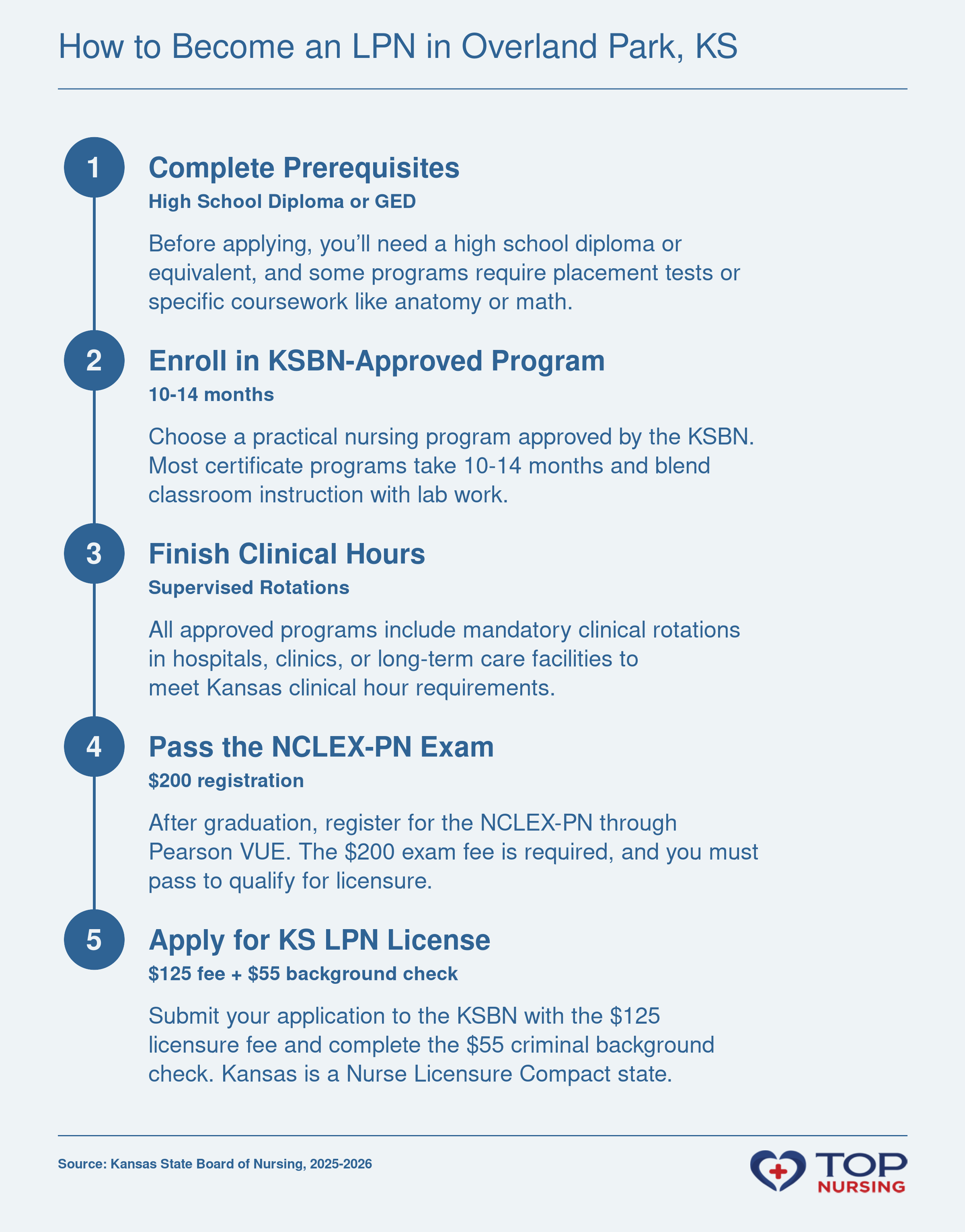 How to Become an LPN in Overland Park, KS

1

Complete Prerequisites

High School Diploma or GED

Before applying, you'll need a high school diploma or equivalent, and some programs require placement tests or specific coursework like anatomy or math.

2

Enroll in KSBN-Approved Program

10-14 months

Choose a practical nursing program approved by the KSBN. Most certificate programs take 10-14 months and blend classroom instruction with lab work.

3

Finish Clinical Hours

Supervised Rotations

All approved programs include mandatory clinical rotations in hospitals, clinics, or long-term care facilities to meet Kansas clinical hour requirements.

4

Pass the NCLEX-PN Exam

\$200 registration

After graduation, register for the NCLEX-PN through Pearson VUE. The \$200 exam fee is required, and you must pass to qualify for licensure.

5

Apply for KS LPN License

\$125 fee + \$55 background check

Submit your application to the KSBN with the \$125 licensure fee and complete the \$55 criminal background check. Kansas is a Nurse Licensure Compact state.

Source: Kansas State Board of Nursing, 2025-2026

TOP NURSING